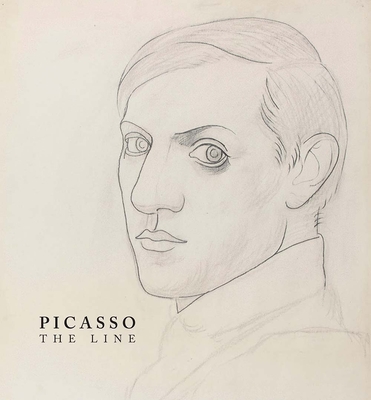 PICASSO
THE LINE